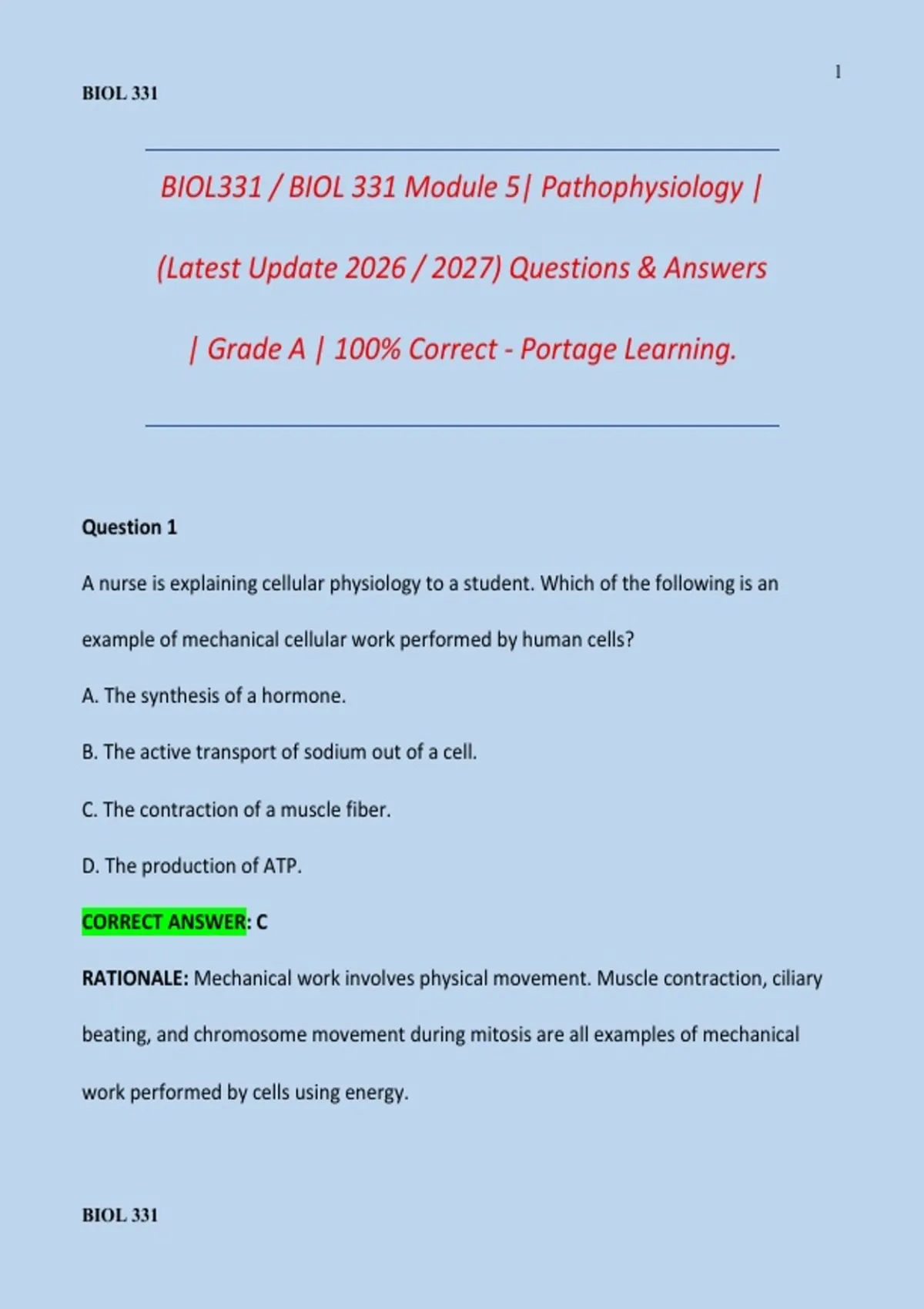 1

BIOL 331

BIOL331 / BIOL 331 Module 5| Pathophysiology | (Latest Update 2026 / 2027) Questions & Answers | Grade A | 100% Correct - Portage Learning.

Question 1

A nurse is explaining cellular physiology to a student. Which of the following is an example of mechanical cellular work performed by human cells?

A. The synthesis of a hormone.

B. The active transport of sodium out of a cell.

C. The contraction of a muscle fiber.

D. The production of ATP.

CORRECT ANSWER: C

RATIONALE: Mechanical work involves physical movement. Muscle contraction, ciliary beating, and chromosome movement during mitosis are all examples of mechanical work performed by cells using energy.

BIOL 331